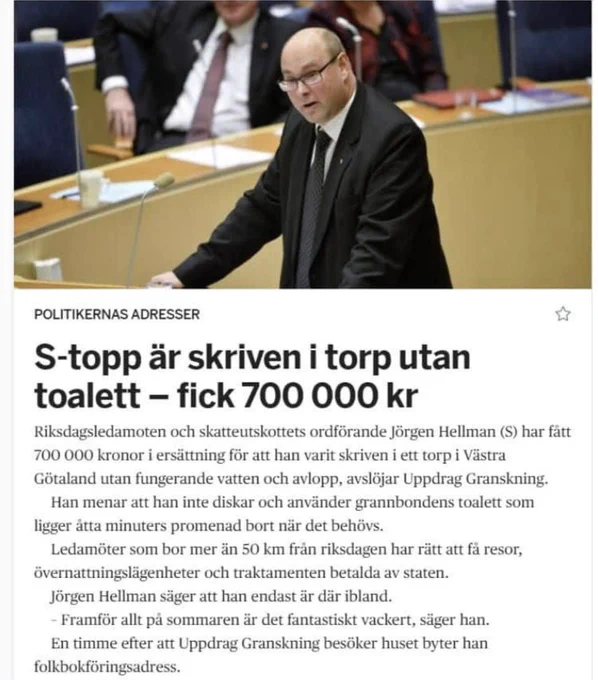 POLITIKERNAS ADRESSER

S-topp är skriven i torp utan toalett – fick 700 000 kr

Riksdagsledamoten och skatteutskottets ordförande Jörgen Hellman (S) har fått 700 000 kronor i ersättning för att han varit skriven i ett torp i Västra Götaland utan fungerande vatten och avlopp, avslöjar Uppdrag Granskning.

Han menar att han inte diskar och använder grannbondens toalett som ligger åtta minuters promenad bort när det behövs.

Ledamöter som bor mer än 50 km från riksdagen har rätt att få resor, övernattningslägenheter och traktamenten betalda av staten.

Jörgen Hellman säger att han endast är där ibland.

– Framför allt på sommaren är det fantastiskt vackert, säger han.

En timme efter att Uppdrag Granskning besöker huset byter han folkbokföringsadress.